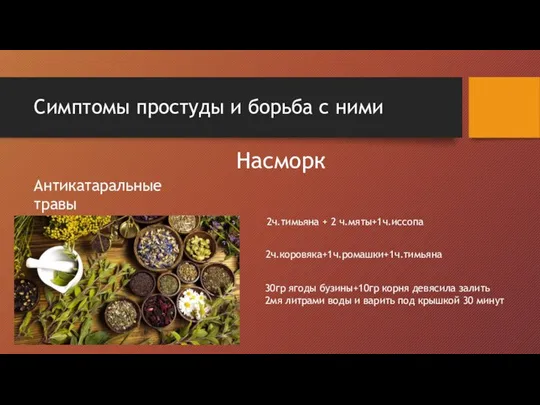 Симптомы простуды и борьба с ними

Насморк

Антикатаральные травы

2ч.тимьяна + 2 ч.мяты+1ч.иссопа

2ч.коровяка+1ч.ромашки+1ч.тимьяна

30гр ягоды бузины+10гр корня девясила залить 2мя литрами воды и варить под крышкой 30 минут